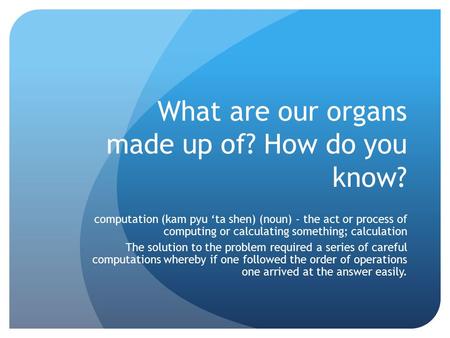 What are our organs made up of? How do you know?

computation (kam pyu ‘ta shen) (noun) - the act or process of computing or calculating something; calculation

The solution to the problem required a series of careful computations whereby if one followed the order of operations one arrived at the answer easily.